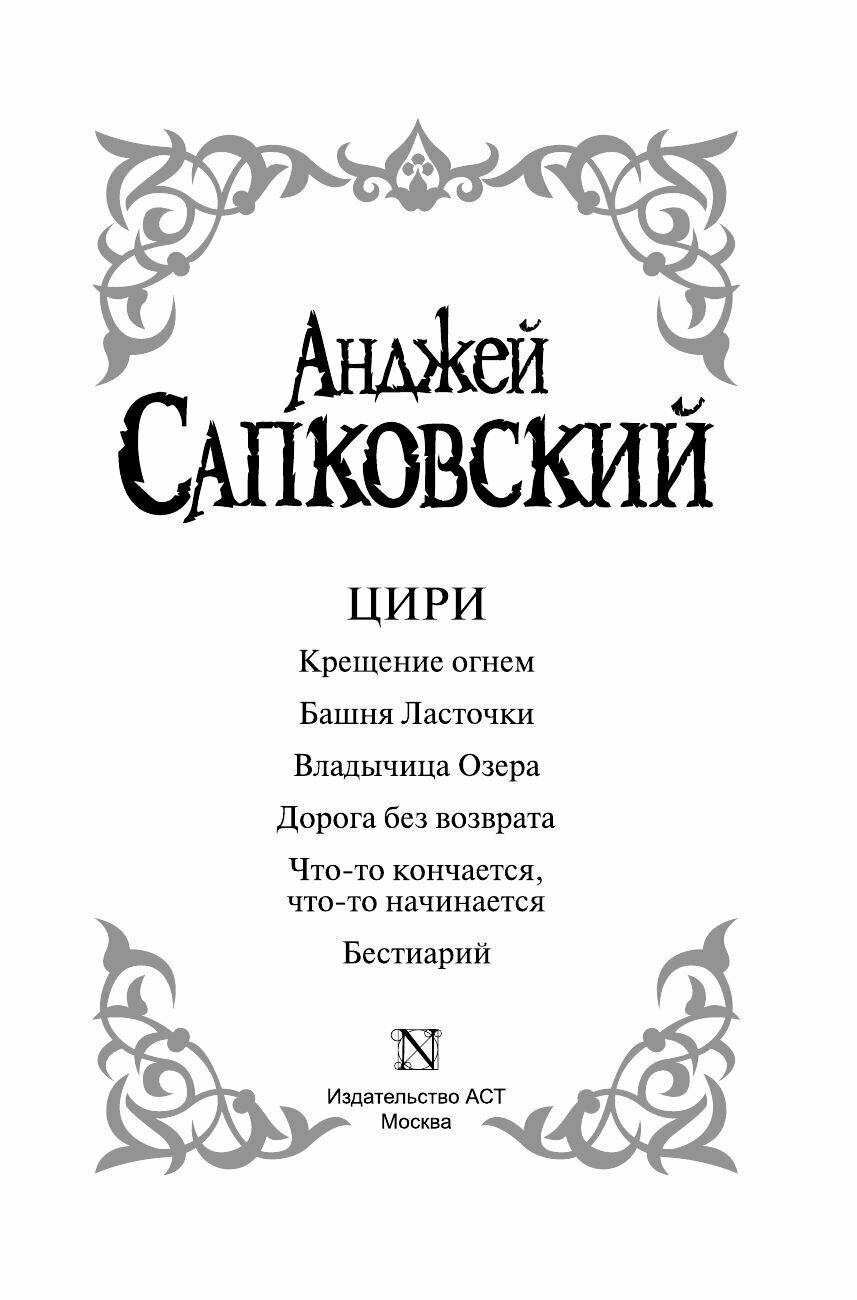 Анджей
Сапковский

ЦИРИ

Крещение огнем

Башня Ласточки

Владычица Озера

Дорога без возврата

Что-то кончается, что-то начинается

Бестиарий

N

Издательство АСТ
Москва